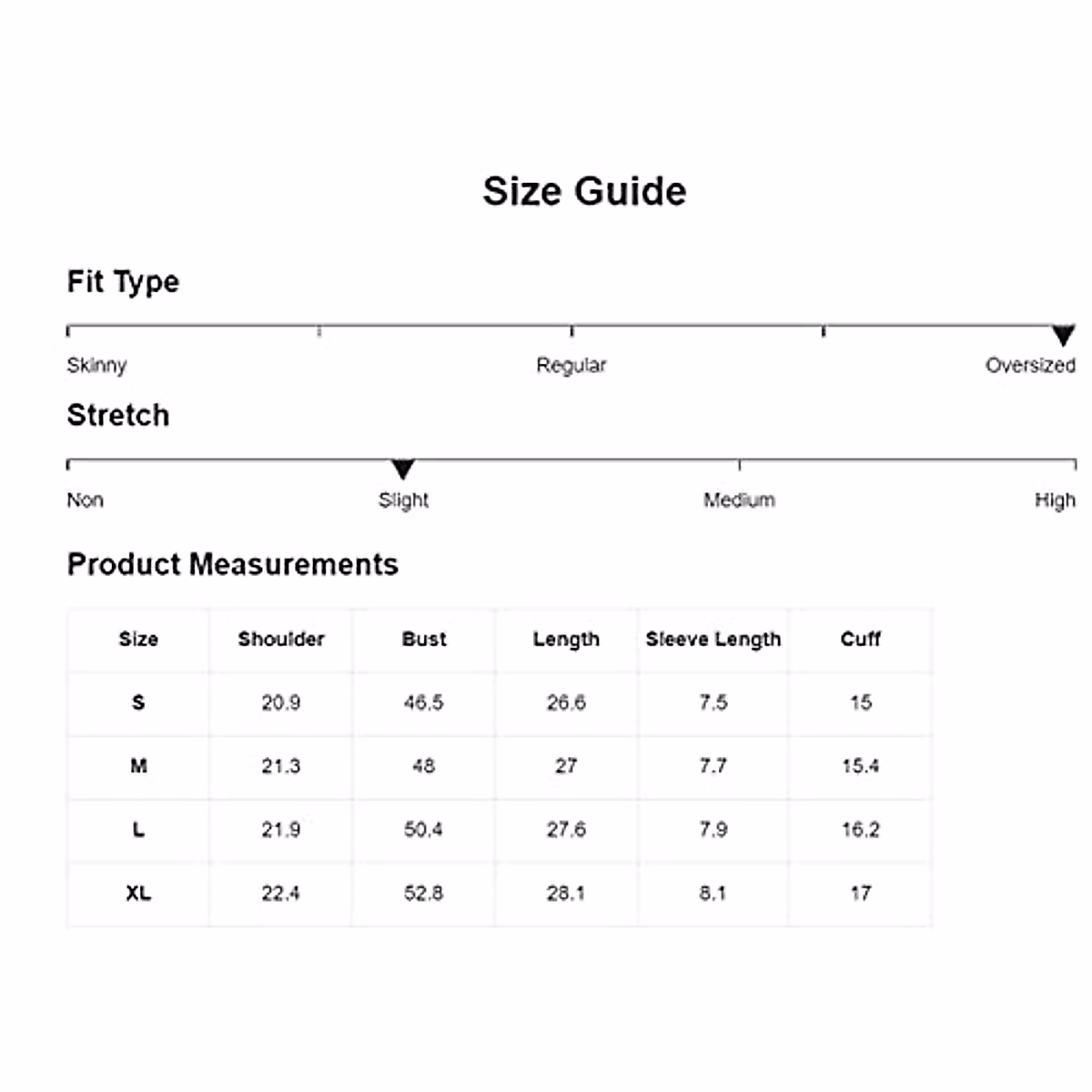 Size Guide

Fit Type

Skinny Regular Oversized

Stretch

Non Slight Medium High

Product Measurements

| Size | Shoulder | Bust | Length | Sleeve Length | Cuff |
|---|---|---|---|---|---|
| S | 20.9 | 46.5 | 26.6 | 7.5 | 15 |
| M | 21.3 | 48 | 27 | 7.7 | 15.4 |
| L | 21.9 | 50.4 | 27.6 | 7.9 | 16.2 |
| XL | 22.4 | 52.8 | 28.1 | 8.1 | 17 |